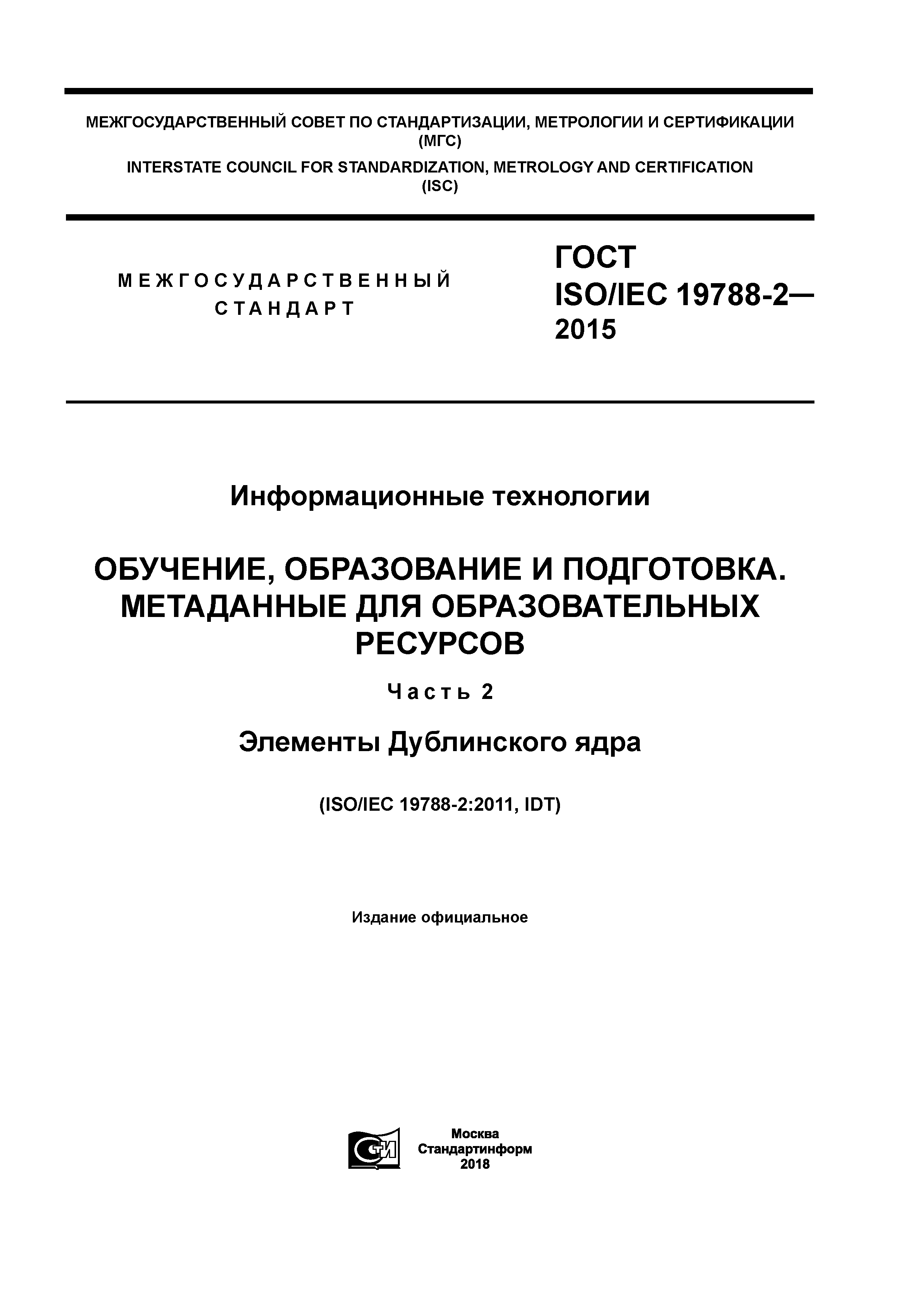 МЕЖГОСУДАРСТВЕННЫЙ СОВЕТ ПО СТАНДАРТИЗАЦИИ, МЕТРОЛОГИИ И СЕРТИФИКАЦИИ (МГС)

INTERSTATE COUNCIL FOR STANDARDIZATION, METROLOGY AND CERTIFICATION (ISC)

МЕЖГОСУДАРСТВЕННЫЙ СТАНДАРТ

ГОСТ ISO/IEC 19788-2— 2015

Информационные технологии

ОБУЧЕНИЕ, ОБРАЗОВАНИЕ И ПОДГОТОВКА. МЕТАДАННЫЕ ДЛЯ ОБРАЗОВАТЕЛЬНЫХ РЕСУРСОВ

Часть 2

Элементы Дублинского ядра

(ISO/IEC 19788-2:2011, IDT)

Издание официальное

СТИ

Москва
Стандартинформ
2018